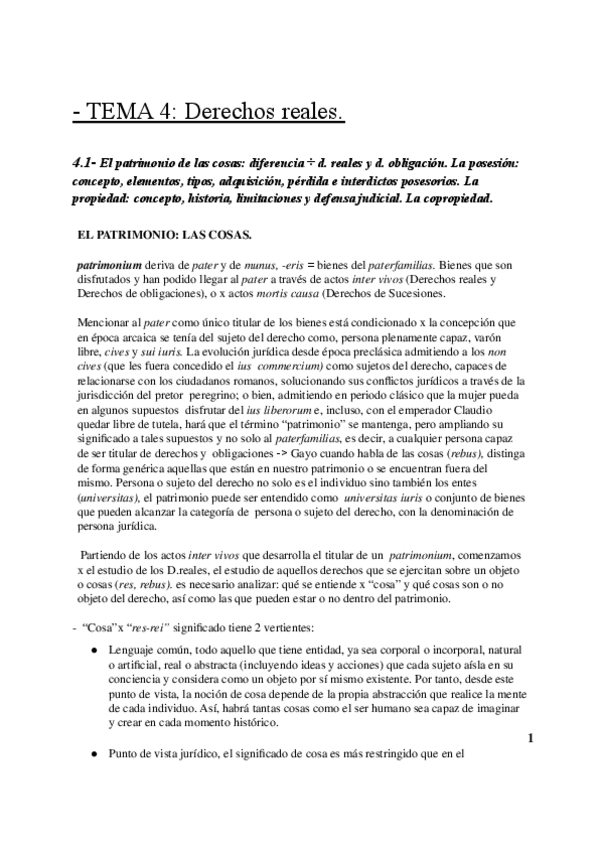 - TEMA 4: Derechos reales.

4.1- El patrimonio de las cosas: diferencia ÷ d. reales y d. obligación. La posesión: concepto, elementos, tipos, adquisición, pérdida e interdictos posesorios. La propiedad: concepto, historia, limitaciones y defensa judicial. La copropiedad.

EL PATRIMONIO: LAS COSAS.

patrimonium deriva de pater y de munus, -eris = bienes del paterfamilias. Bienes que son disfrutados y han podido llegar al pater a través de actos inter vivos (Derechos reales y Derechos de obligaciones), o x actos mortis causa (Derechos de Sucesiones.

Mencionar al pater como único titular de los bienes está condicionado x la concepción que en época arcaica se tenía del sujeto del derecho como, persona plenamente capaz, varón libre, cives y sui iuris. La evolución jurídica desde época preclásica admitiendo a los non cives (que les fuera concedido el ius commercium) como sujetos del derecho, capaces de relacionarse con los ciudadanos romanos, solucionando sus conflictos jurídicos a través de la jurisdicción del pretor peregrino; o bien, admitiendo en periodo clásico que la mujer pueda en algunos supuestos disfrutar del ius liberorum e, incluso, con el emperador Claudio quedar libre de tutela, hará que el término "patrimonio" se mantenga, pero ampliando su significado a tales supuestos y no solo al paterfamilias, es decir, a cualquier persona capaz de ser titular de derechos y obligaciones -> Gayo cuando habla de las cosas (rebus), distinga de forma genérica aquellas que están en nuestro patrimonio o se encuentran fuera del mismo. Persona o sujeto del derecho no solo es el individuo sino también los entes (universitas), el patrimonio puede ser entendido como universitas iuris o conjunto de bienes que pueden alcanzar la categoría de persona o sujeto del derecho, con la denominación de persona jurídica.

Partiendo de los actos inter vivos que desarrolla el titular de un patrimonium, comenzamos x el estudio de los D.reales, el estudio de aquellos derechos que se ejercitan sobre un objeto o cosas (res, rebus). es necesario analizar: qué se entiende x "cosa" y qué cosas son o no objeto del derecho, así como las que pueden estar o no dentro del patrimonio.

- "Cosa" x "res-rei" significado tiene 2 vertientes:

● Lenguaje común, todo aquello que tiene entidad, ya sea corporal o incorporal, natural o artificial, real o abstracta (incluyendo ideas y acciones) que cada sujeto aísla en su conciencia y considera como un objeto por sí mismo existente. Por tanto, desde este punto de vista, la noción de cosa depende de la propia abstracción que realice la mente de cada individuo. Así, habrá tantas cosas como el ser humano sea capaz de imaginar y crear en cada momento histórico.

1

● Punto de vista jurídico, el significado de cosa es más restringido que en el